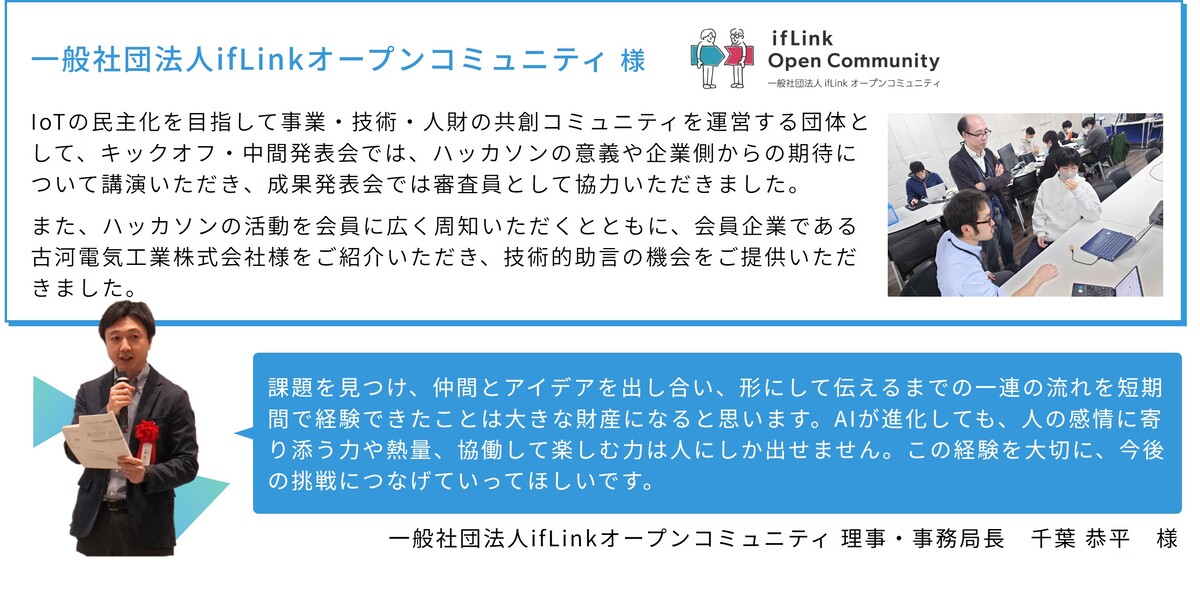 一般社団法人ifLinkオープンコミュニティ 様

ifLink Open Community
一般社団法人 ifLink オープンコミュニティ

IoTの民主化を目指して事業・技術・人財の共創コミュニティを運営する団体として、キックオフ・中間発表会では、ハッカソンの意義や企業側からの期待について講演いただき、成果発表会では審査員として協力いただきました。

また、ハッカソンの活動を会員に広く周知いただくとともに、会員企業である古河電気工業株式会社様をご紹介いただき、技術的助言の機会をご提供いただきました。

課題を見つけ、仲間とアイデアを出し合い、形にして伝えるまでの一連の流れを短期間で経験できたことは大きな財産になると思います。AIが進化しても、人の感情に寄り添う力や熱量、協働して楽しむ力は人にしか出せません。この経験を大切に、今後の挑戦につなげていってほしいです。

一般社団法人ifLinkオープンコミュニティ 理事・事務局長 千葉 恭平 様